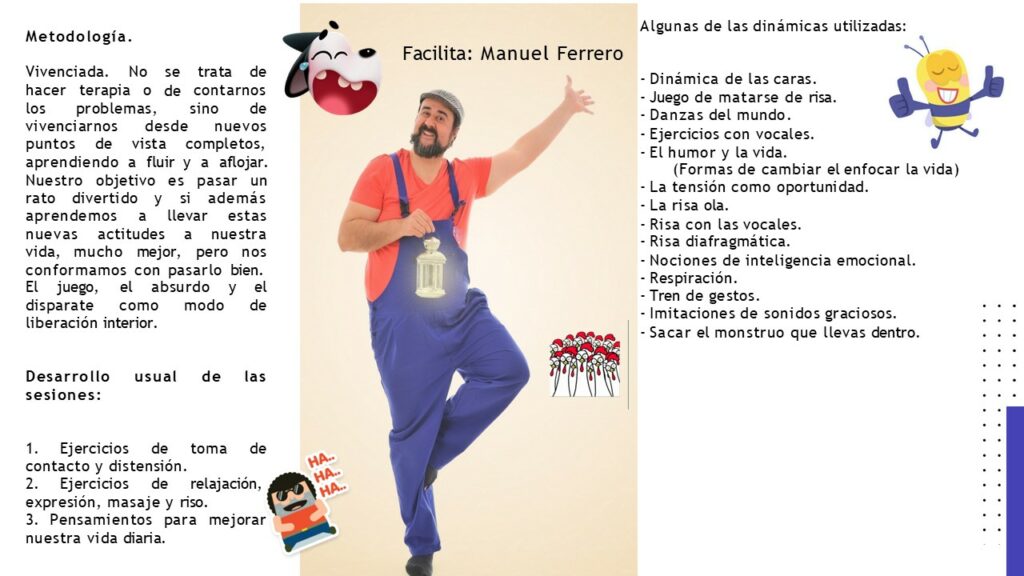 Metodología.

Vivenciada. No se trata de hacer terapia o de contarnos los problemas, sino de vivenciarnos desde nuevos puntos de vista completos, aprendiendo a fluir y a aflojar. Nuestro objetivo es pasar un rato divertido y si además aprendemos a llevar estas nuevas actitudes a nuestra vida, mucho mejor, pero nos conformamos con pasarlo bien. El juego, el absurdo y el disparate como modo de liberación interior.

Desarrollo usual de las sesiones:

1. Ejercicios de toma de contacto y distensión.
2. Ejercicios de relajación, expresión, masaje y riso.
3. Pensamientos para mejorar nuestra vida diaria.

HA.. HA.. HA..

Facilita: Manuel Ferrero

Algunas de las dinámicas utilizadas:

- Dinámica de las caras.
- Juego de matarse de risa.
- Danzas del mundo.
- Ejercicios con vocales.
- El humor y la vida.
(Formas de cambiar el enfocar la vida)
- La tensión como oportunidad.
- La risa ola.
- Risa con las vocales.
- Risa diafragmática.
- Nociones de inteligencia emocional.
- Respiración.
- Tren de gestos.
- Imitaciones de sonidos graciosos.
- Sacar el monstruo que llevas dentro.